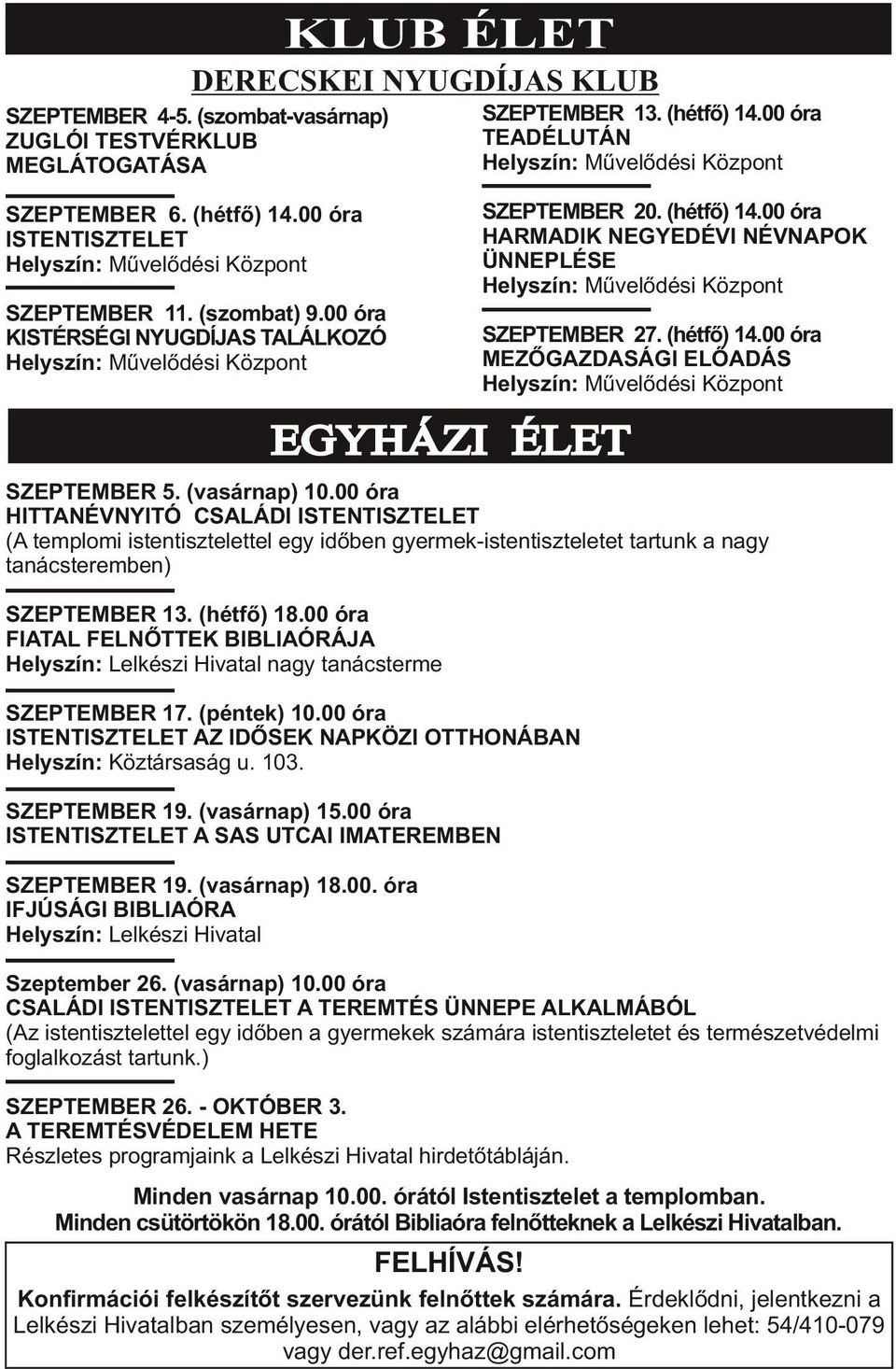 KLUB ÉLET

DERECSKEI NYUGDÍJAS KLUB

SZEPTEMBER 4-5. (szombat-vasárnap)
ZUGLÓI TESTVÉRKLUB MEGLÁTOGATÁSA

SZEPTEMBER 6. (hétfő) 14.00 óra
ISTENTISZTELET
Helyszín: Művelődési Központ

SZEPTEMBER 11. (szombat) 9.00 óra
KISTÉRSÉGI NYUGDÍJAS TALÁLKOZÓ
Helyszín: Művelődési Központ

SZEPTEMBER 13. (hétfő) 14.00 óra
TEADÉLUTÁN
Helyszín: Művelődési Központ

SZEPTEMBER 20. (hétfő) 14.00 óra
HARMADIK NEGYEDÉVI NÉVNAPOK ÜNNEPLÉSE
Helyszín: Művelődési Központ

SZEPTEMBER 27. (hétfő) 14.00 óra
MEZŐGAZDASÁGI ELŐADÁS
Helyszín: Művelődési Központ

EGYHÁZI ÉLET

SZEPTEMBER 5. (vasárnap) 10.00 óra
HITTANÉVNYITÓ CSALÁDI ISTENTISZTELET
(A templomi istentisztelettel egy időben gyermek-istentiszteletet tartunk a nagy tanácsteremben)

SZEPTEMBER 13. (hétfő) 18.00 óra
FIATAL FELNŐTTEK BIBLIAÓRÁJA
Helyszín: Lelkészi Hivatal nagy tanácsterme

SZEPTEMBER 17. (péntek) 10.00 óra
ISTENTISZTELET AZ IDŐSEK NAPKÖZI OTTHONÁBAN
Helyszín: Köztársaság u. 103.

SZEPTEMBER 19. (vasárnap) 15.00 óra
ISTENTISZTELET A SAS UTCAI IMATEREMBEN

SZEPTEMBER 19. (vasárnap) 18.00. óra
IFJÚSÁGI BIBLIAÓRA
Helyszín: Lelkészi Hivatal

Szeptember 26. (vasárnap) 10.00 óra
CSALÁDI ISTENTISZTELET A TEREMTÉS ÜNNEPE ALKALMÁBÓL
(Az istentisztelettel egy időben a gyermekek számára istentiszteletet és természetvédelmi foglalkozást tartunk.)

SZEPTEMBER 26. - OKTÓBER 3.
A TEREMTÉSVÉDELEM HETE
Részletes programjaink a Lelkészi Hivatal hirdetőtábláján.

Minden vasárnap 10.00. órától Istentisztelet a templomban.
Minden csütörtökön 18.00. órától Bibliaóra felnőtteknek a Lelkészi Hivatalban.

FELHÍVÁS!
Konfirmációi felkészítőt szervezünk felnőttek számára. Érdeklődni, jelentkezni a Lelkészi Hivatalban személyesen, vagy az alábbi elérhetőségeken lehet: 54/410-079 vagy der.ref.egyhaz@gmail.com